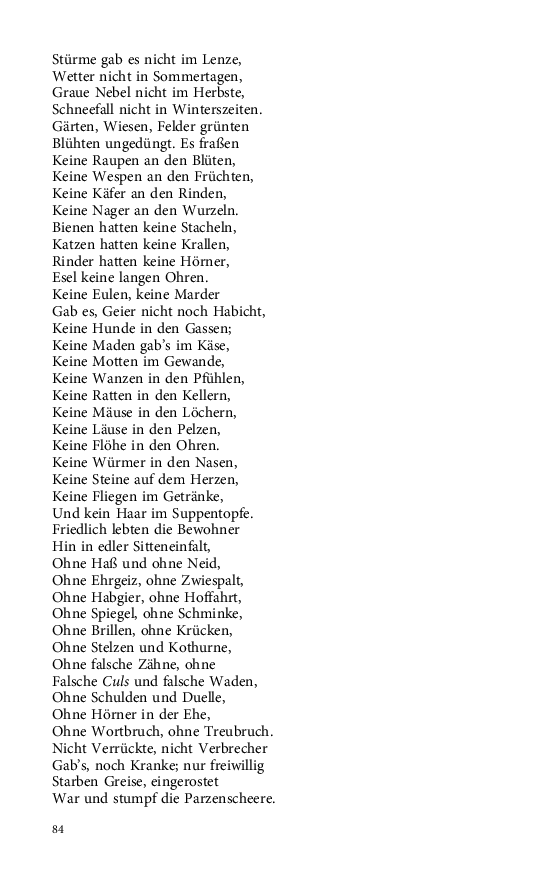 Stürme gab es nicht im Lenze,
Wetter nicht in Sommertagen,
Graue Nebel nicht im Herbste,
Schneefall nicht in Winterszeiten.
Gärten, Wiesen, Felder grünten
Blühten ungedüngt. Es fraßen
Keine Raupen an den Blüten,
Keine Wespen an den Früchten,
Keine Käfer an den Rinden,
Keine Nager an den Wurzeln.
Bienen hatten keine Stacheln,
Katzen hatten keine Krallen,
Rinder hatten keine Hörner,
Esel keine langen Ohren.
Keine Eulen, keine Marder
Gab es, Geier nicht noch Habicht,
Keine Hunde in den Gassen;
Keine Maden gab's im Käse,
Keine Motten im Gewande,
Keine Wanzen in den Pfühlen,
Keine Ratten in den Kellern,
Keine Mäuse in den Löchern,
Keine Läuse in den Pelzen,
Keine Flöhe in den Ohren.
Keine Würmer in den Nasen,
Keine Steine auf dem Herzen,
Keine Fliegen im Getränke,
Und kein Haar im Suppentopfe.
Friedlich lebten die Bewohner
Hin in edler Sitteneinfalt,
Ohne Haß und ohne Neid,
Ohne Ehrgeiz, ohne Zwiespalt,
Ohne Habgier, ohne Hoffahrt,
Ohne Spiegel, ohne Schminke,
Ohne Brillen, ohne Krücken,
Ohne Stelzen und Kothurne,
Ohne falsche Zähne, ohne
Falsche Culs und falsche Waden,
Ohne Schulden und Duelle,
Ohne Hörner in der Ehe,
Ohne Wortbruch, ohne Treubruch.
Nicht Verrückte, nicht Verbrecher
Gab's, noch Kranke; nur freiwillig
Starben Greise, eingerostet
War und stumpf die Parzenscheere.

84